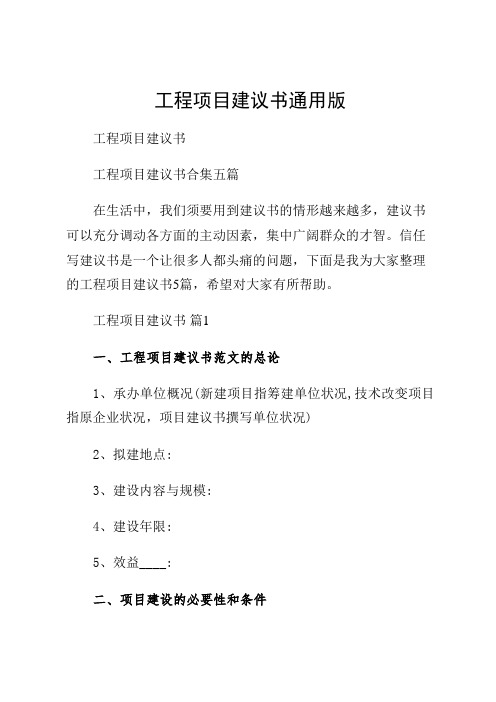 工程项目建议书通用版

工程项目建议书

工程项目建议书合集五篇

在生活中，我们须要用到建议书的情形越来越多，建议书可以充分调动各方面的主动因素，集中广阔群众的才智。信任写建议书是一个让很多人都头痛的问题，下面是我为大家整理的工程项目建议书5篇，希望对大家有所帮助。

工程项目建议书 篇1

一、工程项目建议书范文的总论

1、承办单位概况(新建项目指筹建单位状况,技术改变项目指原企业状况，项目建议书撰写单位状况)

2、拟建地点：

3、建设内容与规模：

4、建设年限：

5、效益____：

二、项目建设的必要性和条件